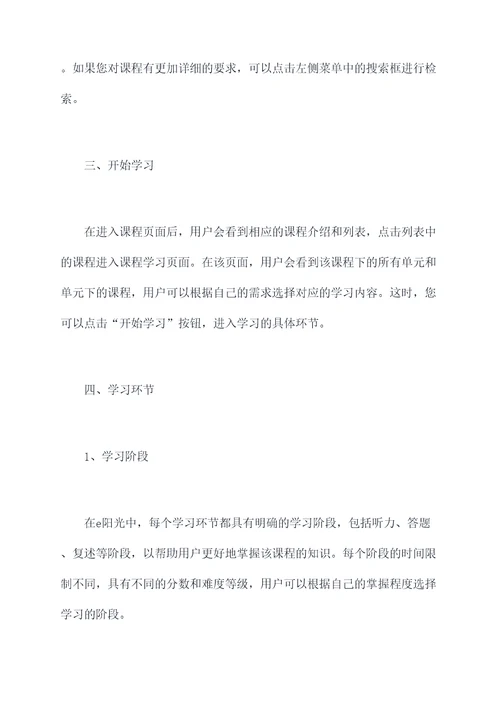 。如果您对课程有更加详细的要求，可以点击左侧菜单中的搜索框进行检索。

三、开始学习

在进入课程页面后，用户会看到相应的课程介绍和列表，点击列表中的课程进入课程学习页面。在该页面，用户会看到该课程下的所有单元和单元下的课程，用户可以根据自己的需求选择对应的学习内容。这时，您可以点击“开始学习”按钮，进入学习的具体环节。

四、学习环节

1、学习阶段

在e阳光中，每个学习环节都具有明确的学习阶段，包括听力、答题、复述等阶段，以帮助用户更好地掌握该课程的知识。每个阶段的时间限制不同，具有不同的分数和难度等级，用户可以根据自己的掌握程度选择学习的阶段。